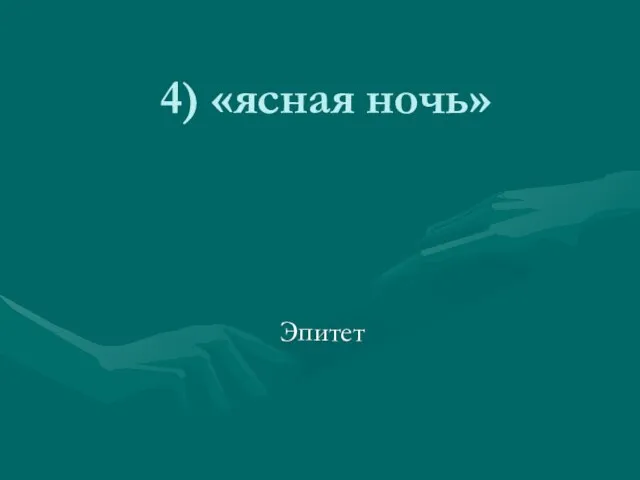 4) «ясная ночь»

Эпитет